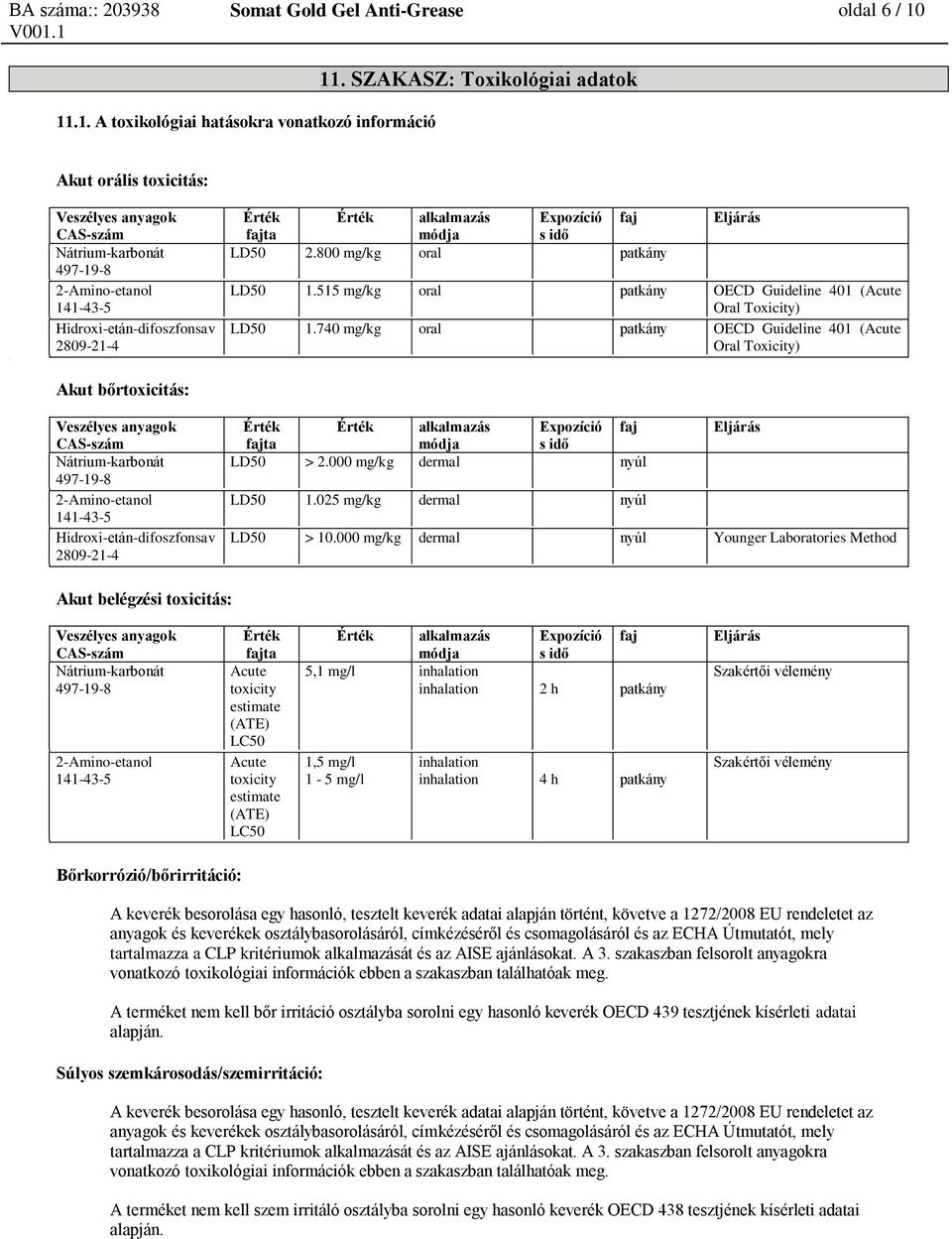 BA száma:: 203938 V001.1 Somat Gold Gel Anti-Grease oldal 6 / 10

11. SZAKASZ: Toxikológiai adatok

11.1. A toxikológiai hatásokra vonatkozó információ

Akut orális toxicitás:

| Veszélyes anyagok CAS-szám | Érték fajta | Érték | alkalmazás módja | Expozíció s idő | faj | Eljárás |
|---|---|---|---|---|---|---|
| Nátrium-karbonát 497-19-8 | LD50 | 2.800 mg/kg | oral | | patkány | |
| 2-Amino-etanol 141-43-5 | LD50 | 1.515 mg/kg | oral | | patkány | OECD Guideline 401 (Acute Oral Toxicity) |
| Hidroxi-etán-difoszfonsav 2809-21-4 | LD50 | 1.740 mg/kg | oral | | patkány | OECD Guideline 401 (Acute Oral Toxicity) |

Akut bőrtoxicitás:

| Veszélyes anyagok CAS-szám | Érték fajta | Érték | alkalmazás módja | Expozíció s idő | faj | Eljárás |
|---|---|---|---|---|---|---|
| Nátrium-karbonát 497-19-8 | LD50 | > 2.000 mg/kg | dermal | | nyúl | |
| 2-Amino-etanol 141-43-5 | LD50 | 1.025 mg/kg | dermal | | nyúl | |
| Hidroxi-etán-difoszfonsav 2809-21-4 | LD50 | > 10.000 mg/kg | dermal | | nyúl | Younger Laboratories Method |

Akut belégzési toxicitás:

| Veszélyes anyagok CAS-szám | Érték fajta | Érték | alkalmazás módja | Expozíció s idő | faj | Eljárás |
|---|---|---|---|---|---|---|
| Nátrium-karbonát 497-19-8 | Acute toxicity estimate (ATE) LC50 | 5,1 mg/l | inhalation inhalation | 2 h | patkány | Szakértői vélemény |
| 2-Amino-etanol 141-43-5 | Acute toxicity estimate (ATE) LC50 | 1,5 mg/l 1 - 5 mg/l | inhalation inhalation | 4 h | patkány | Szakértői vélemény |

Bőrkorrózió/bőrirritáció:

A keverék besorolása egy hasonló, tesztelt keverék adatai alapján történt, követve a 1272/2008 EU rendeletet az anyagok és keverékek osztálybasorolásáról, címkézéséről és csomagolásáról és az ECHA Útmutatót, mely tartalmazza a CLP kritériumok alkalmazását és az AISE ajánlásokat. A 3. szakaszban felsorolt anyagokra vonatkozó toxikológiai információk ebben a szakaszban találhatóak meg.

A terméket nem kell bőr irritáció osztályba sorolni egy hasonló keverék OECD 439 tesztjének kísérleti adatai alapján.

Súlyos szemkárosodás/szemirritáció:

A keverék besorolása egy hasonló, tesztelt keverék adatai alapján történt, követve a 1272/2008 EU rendeletet az anyagok és keverékek osztálybasorolásáról, címkézéséről és csomagolásáról és az ECHA Útmutatót, mely tartalmazza a CLP kritériumok alkalmazását és az AISE ajánlásokat. A 3. szakaszban felsorolt anyagokra vonatkozó toxikológiai információk ebben a szakaszban találhatóak meg.

A terméket nem kell szem irritáló osztályba sorolni egy hasonló keverék OECD 438 tesztjének kísérleti adatai alapján.